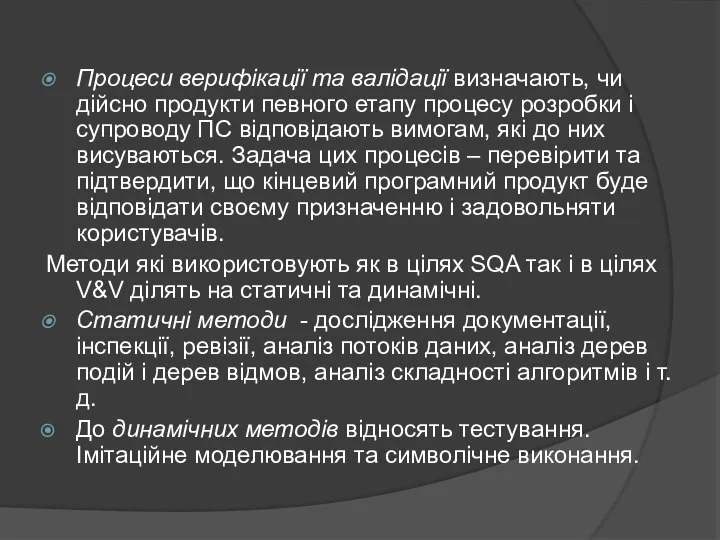 Процеси верифікації та валідації визначають, чи дійсно продукти певного етапу процесу розробки і супроводу ПС відповідають вимогам, які до них висуваються. Задача цих процесів – перевірити та підтвердити, що кінцевий програмний продукт буде відповідати своєму призначенню і задовольняти користувачів.

Методи які використовують як в цілях SQA так і в цілях V&V ділять на статичні та динамічні.

Статичні методи - дослідження документації, інспекції, ревізії, аналіз потоків даних, аналіз дерев подій і дерев відмов, аналіз складності алгоритмів і т. д.

До динамічних методів відносять тестування. Імітаційне моделювання та символічне виконання.